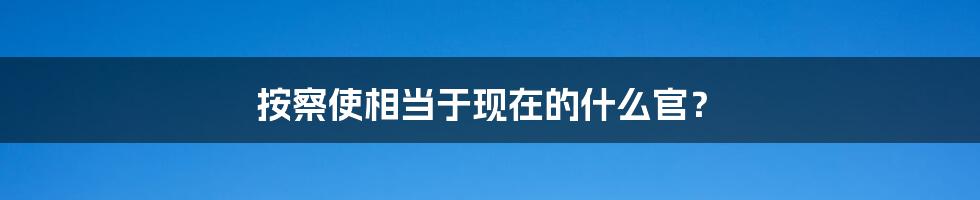 按察使相当于现在的什么官？